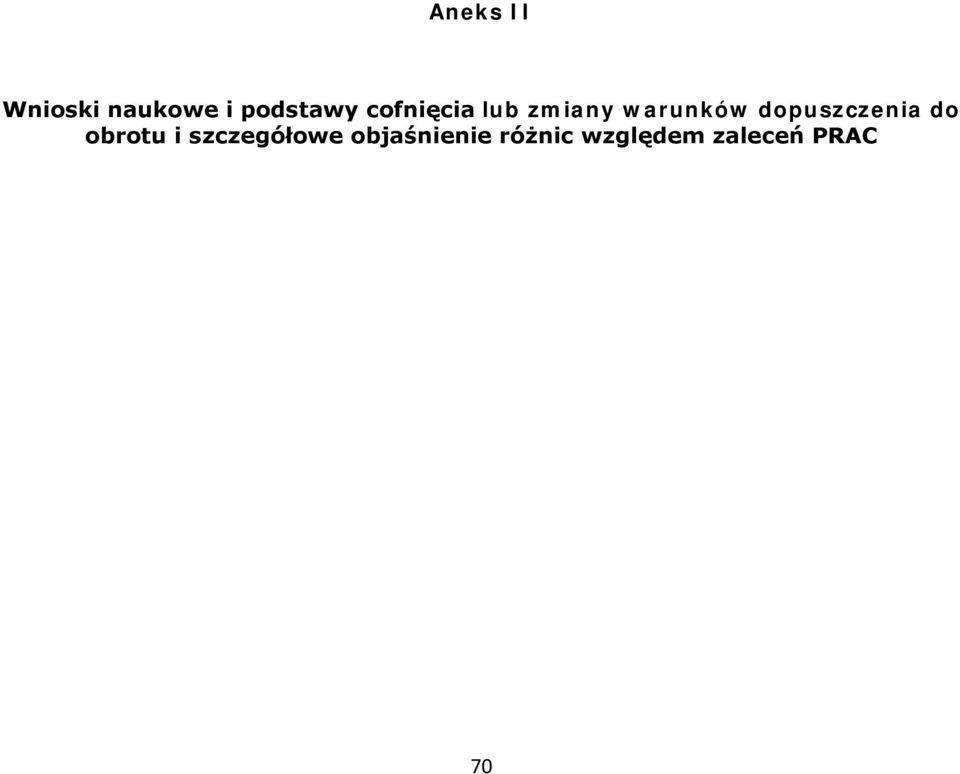 Aneks II

Wnioski naukowe i podstawy cofnięcia lub zmiany warunków dopuszczenia do obrotu i szczegółowe objaśnienie różnic względem zaleceń PRAC

70